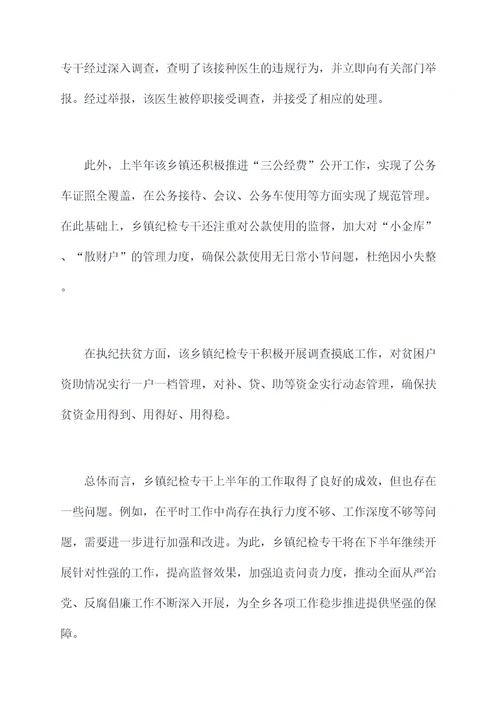 专干经过深入调查，查明了该接种医生的违规行为，并立即向有关部门举报。经过举报，该医生被停职接受调查，并接受了相应的处理。

此外，上半年该乡镇还积极推进“三公经费”公开工作，实现了公务车证照全覆盖，在公务接待、会议、公务车使用等方面实现了规范管理。在此基础上，乡镇纪检专干还注重对公款使用的监督，加大对“小金库”、“散财户”的管理力度，确保公款使用无日常小节问题，杜绝因小失整。

在执纪扶贫方面，该乡镇纪检专干积极开展调查摸底工作，对贫困户资助情况实行一户一档管理，对补、贷、助等资金实行动态管理，确保扶贫资金用得到、用得好、用得稳。

总体而言，乡镇纪检专干上半年的工作取得了良好的成效，但也存在一些问题。例如，在平时工作中尚存在执行力度不够、工作深度不够等问题，需要进一步进行加强和改进。为此，乡镇纪检专干将在下半年继续开展针对性强的工作，提高监督效果，加强追责问责力度，推动全面从严治党、反腐倡廉工作不断深入开展，为全乡各项工作稳步推进提供坚强的保障。